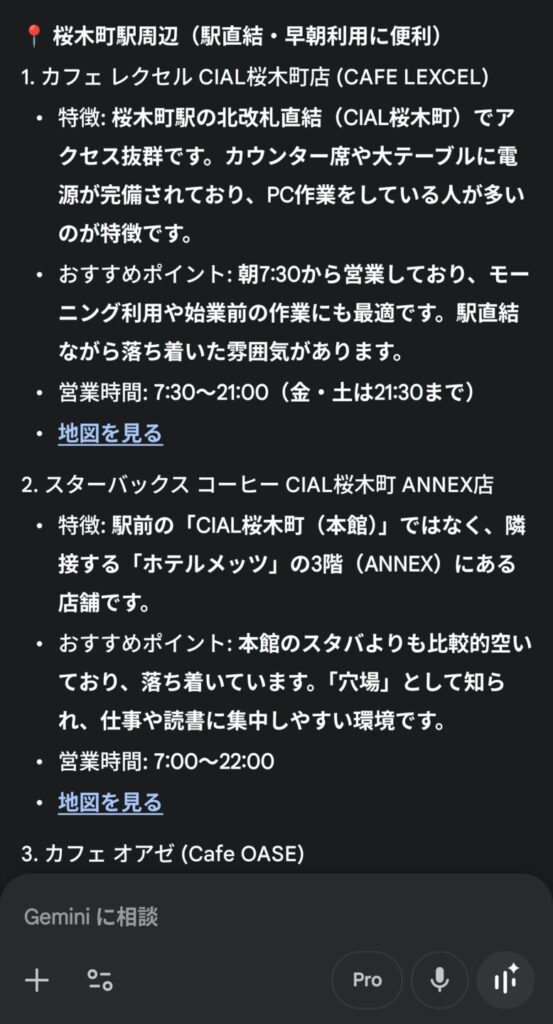 📍 桜木町駅周辺（駅直結・早朝利用に便利）

1. カフェ レクセル CIAL桜木町店 (CAFE LEXCEL)

• 特徴: 桜木町駅の北改札直結（CIAL桜木町）でアクセス抜群です。カウンター席や大テーブルに電源が完備されており、PC作業をしている人が多いのが特徴です。

• おすすめポイント: 朝7:30から営業しており、モーニング利用や始業前の作業にも最適です。駅直結ながら落ち着いた雰囲気があります。

• 営業時間: 7:30〜21:00（金・土は21:30まで）

• 地図を見る

2. スターバックス コーヒー CIAL桜木町 ANNEX店

• 特徴: 駅前の「CIAL桜木町（本館）」ではなく、隣接する「ホテルメッツ」の3階（ANNEX）にある店舗です。

• おすすめポイント: 本館のスタバよりも比較的空いており、落ち着いています。「穴場」として知られ、仕事や読書に集中しやすい環境です。

• 営業時間: 7:00〜22:00

• 地図を見る

3. カフェ オアゼ (Cafe OASE)

Gemini に相談

Pro